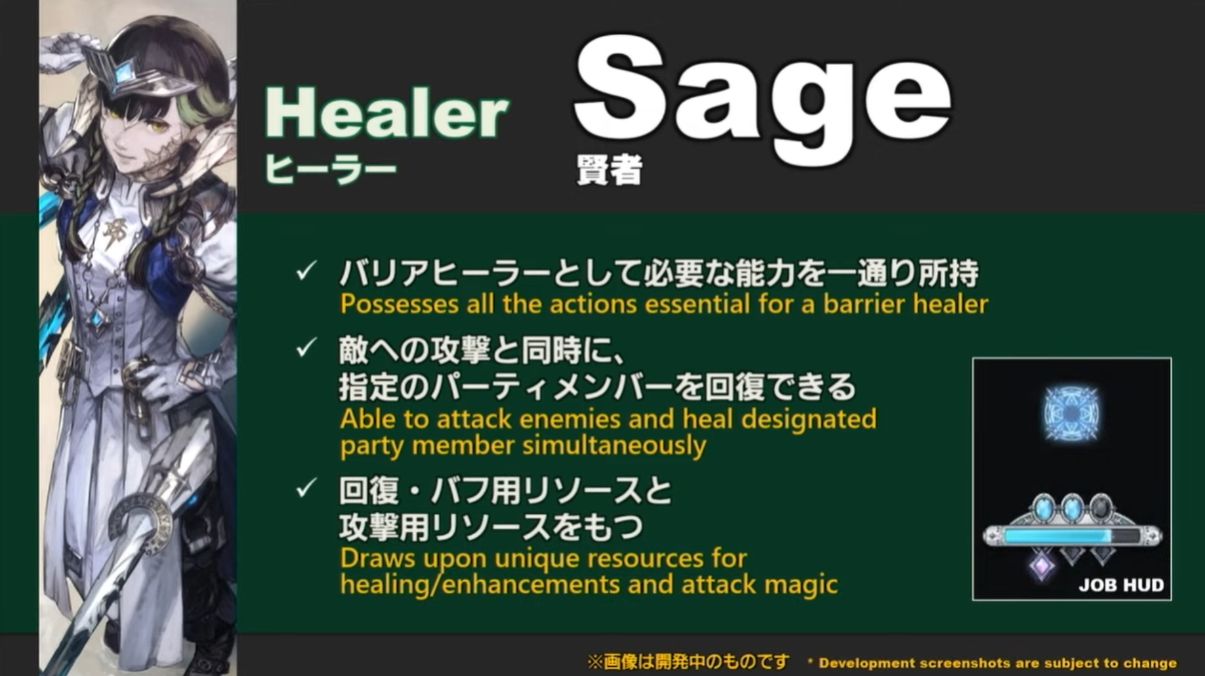 Healer
ヒーラー

Sage
賢者

✓ バリアヒーラーとして必要な能力を一通り所持
Possesses all the actions essential for a barrier healer

✓ 敵への攻撃と同時に、指定のパーティメンバーを回復できる
Able to attack enemies and heal designated party member simultaneously

✓ 回復・バフ用リソースと攻撃用リソースをもつ
Draws upon unique resources for healing/enhancements and attack magic

JOB HUD

※画像は開発中のものです * Development screenshots are subject to change